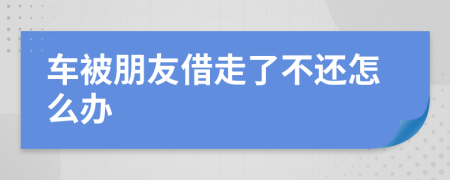 车被朋友借走了不还怎么办